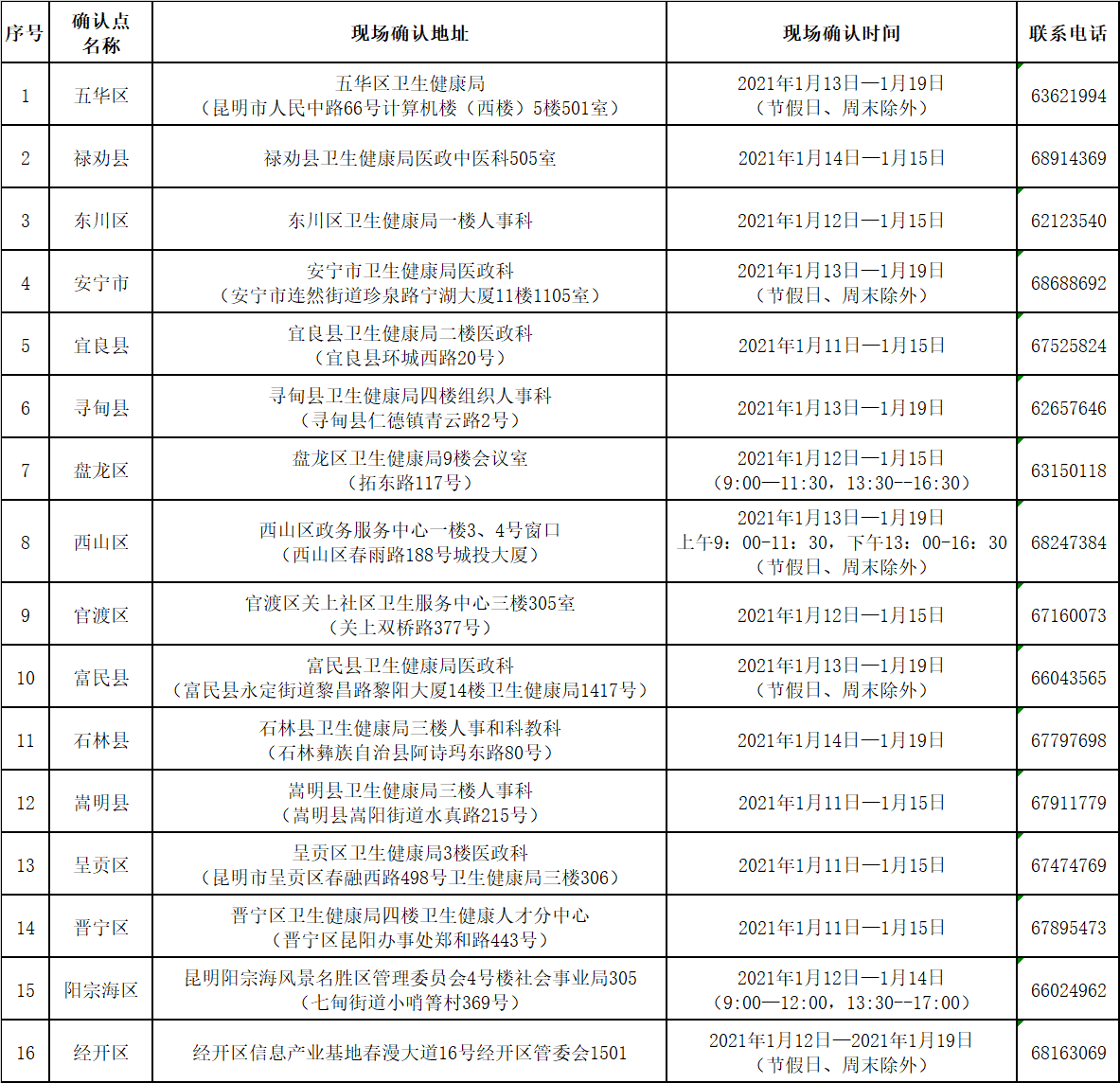 | 序号 | 确认点名称 | 现场确认地址 | 现场确认时间 | 联系电话 |
|---|---|---|---|---|
| 1 | 五华区 | 五华区卫生健康局（昆明市人民中路66号计算机楼（西楼）5楼501室） | 2021年1月13日—1月19日（节假日、周末除外） | 63621994 |
| 2 | 禄劝县 | 禄劝县卫生健康局医政中医科505室 | 2021年1月14日—1月15日 | 68914369 |
| 3 | 东川区 | 东川区卫生健康局一楼人事科 | 2021年1月12日—1月15日 | 62123540 |
| 4 | 安宁市 | 安宁市卫生健康局医政科（安宁市连然街道珍泉路宁湖大厦11楼1105室） | 2021年1月13日—1月19日（节假日、周末除外） | 68688692 |
| 5 | 宜良县 | 宜良县卫生健康局二楼医政科（宜良县环城西路20号） | 2021年1月11日—1月15日 | 67525824 |
| 6 | 寻甸县 | 寻甸县卫生健康局四楼组织人事科（寻甸县仁德镇青云路2号） | 2021年1月13日—1月19日 | 62657646 |
| 7 | 盘龙区 | 盘龙区卫生健康局9楼会议室（拓东路117号） | 2021年1月12日—1月15日（9:00—11:30，13:30--16:30） | 63150118 |
| 8 | 西山区 | 西山区政务服务中心一楼3、4号窗口（西山区春雨路188号城投大厦） | 2021年1月13日—1月19日 上午9：00-11：30，下午13：00-16：30（节假日、周末除外） | 68247384 |
| 9 | 官渡区 | 官渡区关上社区卫生服务中心三楼305室（关上双桥路377号） | 2021年1月12日—1月15日 | 67160073 |
| 10 | 富民县 | 富民县卫生健康局医政科（富民县永定街道黎昌路黎阳大厦14楼卫生健康局1417号） | 2021年1月13日—1月19日（节假日、周末除外） | 66043565 |
| 11 | 石林县 | 石林县卫生健康局三楼人事和科教科（石林彝族自治县阿诗玛东路80号） | 2021年1月14日—1月19日 | 67797698 |
| 12 | 嵩明县 | 嵩明县卫生健康局三楼人事科（嵩明县嵩阳街道水真路215号） | 2021年1月11日—1月15日 | 67911779 |
| 13 | 呈贡区 | 呈贡区卫生健康局3楼医政科（昆明市呈贡区春融西路498号卫生健康局三楼306） | 2021年1月11日—1月15日 | 67474769 |
| 14 | 晋宁区 | 晋宁区卫生健康局四楼卫生健康人才分中心（晋宁区昆阳办事处郑和路443号） | 2021年1月11日—1月15日 | 67895473 |
| 15 | 阳宗海区 | 昆明阳宗海风景名胜区管理委员会4号楼社会事业局305（七甸街道小哨箐村369号） | 2021年1月12日—1月14日（9:00—12:00，13:30--17:00） | 66024962 |
| 16 | 经开区 | 经开区信息产业基地春漫大道16号经开区管委会1501 | 2021年1月12日—2021年1月19日（节假日、周末除外） | 68163069 |